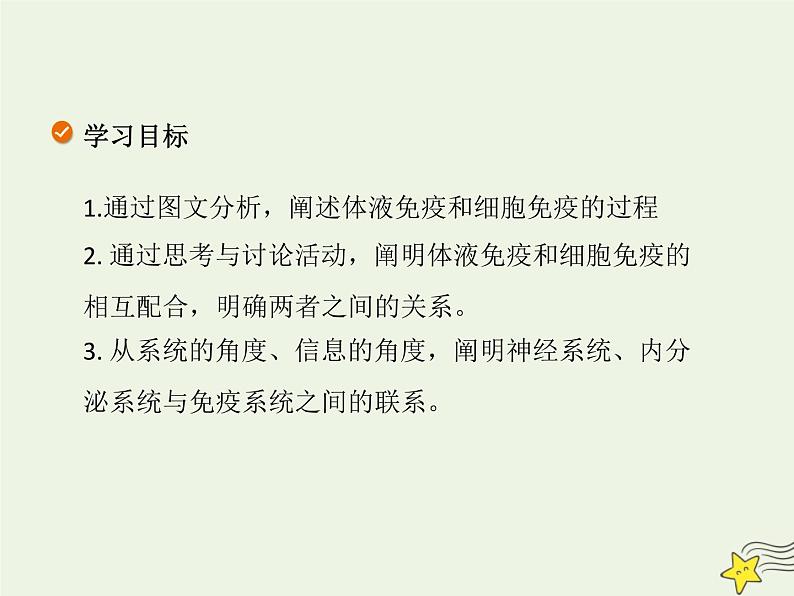 学习目标

1.通过图文分析，阐述体液免疫和细胞免疫的过程

2. 通过思考与讨论活动，阐明体液免疫和细胞免疫的相互配合，明确两者之间的关系。

3. 从系统的角度、信息的角度，阐明神经系统、内分泌系统与免疫系统之间的联系。